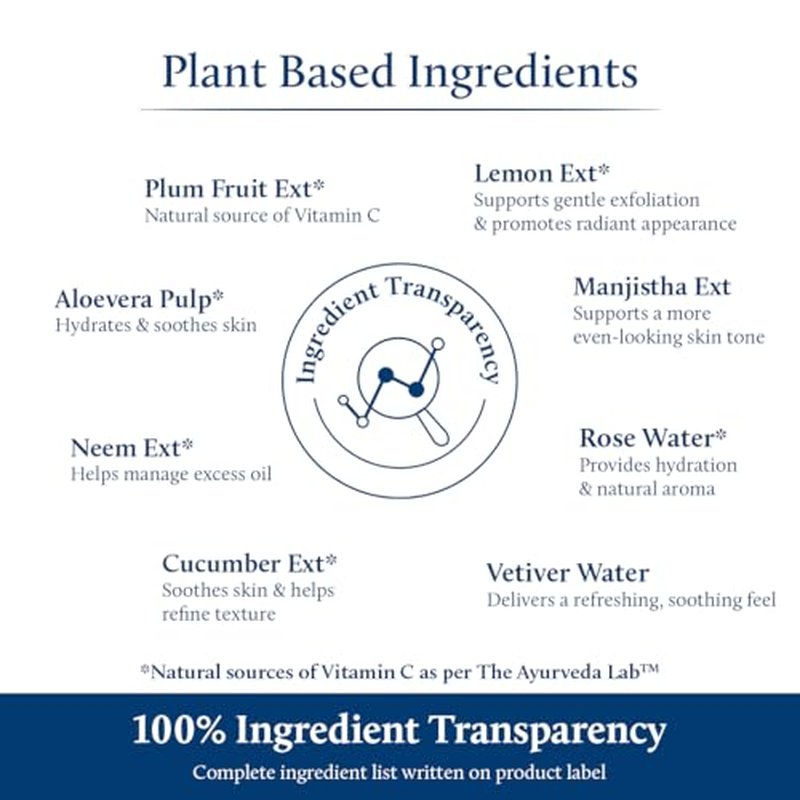 Plant Based Ingredients

Plum Fruit Ext*
Natural source of Vitamin C

Aloevera Pulp*
Hydrates & soothes skin

Neem Ext*
Helps manage excess oil

Cucumber Ext*
Soothes skin & helps refine texture

Ingredient Transparency

Lemon Ext*
Supports gentle exfoliation & promotes radiant appearance

Manjistha Ext
Supports a more even-looking skin tone

Rose Water*
Provides hydration & natural aroma

Vetiver Water
Delivers a refreshing, soothing feel

*Natural sources of Vitamin C as per The Ayurveda Lab™

100% Ingredient Transparency
Complete ingredient list written on product label